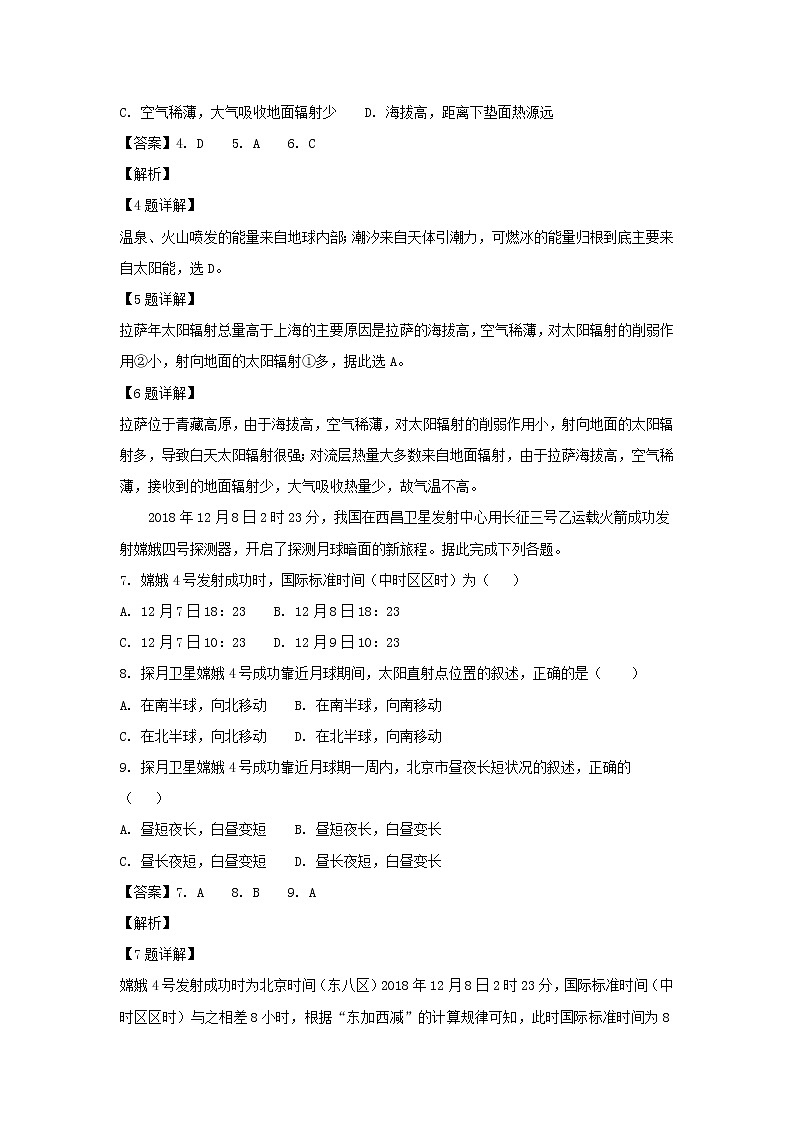 C. 空气稀薄，大气吸收地面辐射少　　D. 海拔高，距离下垫面热源远

【答案】4. D　　5. A　　6. C

【解析】

【4题详解】

温泉、火山喷发的能量来自地球内部；潮汐来自天体引潮力，可燃冰的能量归根到底主要来自太阳能，选D。

【5题详解】

拉萨年太阳辐射总量高于上海的主要原因是拉萨的海拔高，空气稀薄，对太阳辐射的削弱作用②小，射向地面的太阳辐射①多，据此选A。

【6题详解】

拉萨位于青藏高原，由于海拔高，空气稀薄，对太阳辐射的削弱作用小，射向地面的太阳辐射多，导致白天太阳辐射很强；对流层热量大多数来自地面辐射，由于拉萨海拔高，空气稀薄，接收到的地面辐射少，大气吸收热量少，故气温不高。

2018年12月8日2时23分，我国在西昌卫星发射中心用长征三号乙运载火箭成功发射嫦娥四号探测器，开启了探测月球暗面的新旅程。据此完成下列各题。

7. 嫦娥4号发射成功时，国际标准时间（中时区区时）为（　　）

A. 12月7日18：23　　B. 12月8日18：23

C. 12月7日10：23　　D. 12月9日10：23

8. 探月卫星嫦娥4号成功靠近月球期间，太阳直射点位置的叙述，正确的是（　　）

A. 在南半球，向北移动　　B. 在南半球，向南移动

C. 在北半球，向北移动　　D. 在北半球，向南移动

9. 探月卫星嫦娥4号成功靠近月球期一周内，北京市昼夜长短状况的叙述，正确的（　　）

A. 昼短夜长，白昼变短　　B. 昼短夜长，白昼变长

C. 昼长夜短，白昼变短　　D. 昼长夜短，白昼变长

【答案】7. A　　8. B　　9. A

【解析】

【7题详解】

嫦娥4号发射成功时为北京时间（东八区）2018年12月8日2时23分，国际标准时间（中时区区时）与之相差8小时，根据“东加西减”的计算规律可知，此时国际标准时间为8